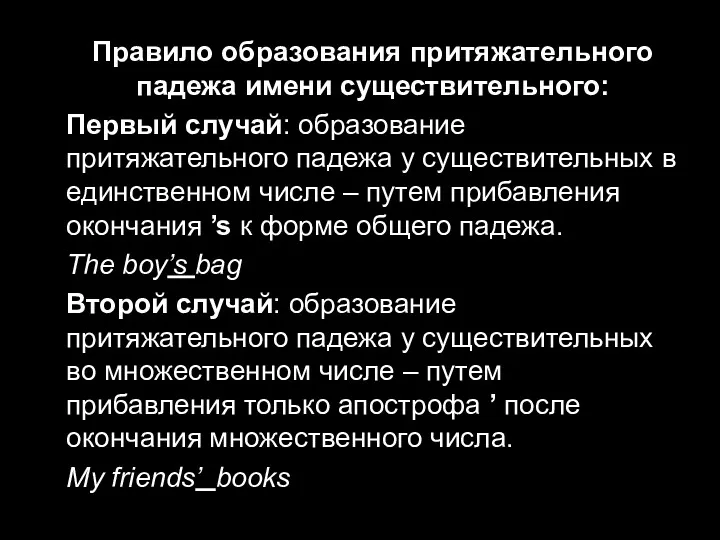 Правило образования притяжательного падежа имени существительного:

Первый случай: образование притяжательного падежа у существительных в единственном числе – путем прибавления окончания ’s к форме общего падежа.

The boy’s bag

Второй случай: образование притяжательного падежа у существительных во множественном числе – путем прибавления только апострофа ’ после окончания множественного числа.

My friends’_books